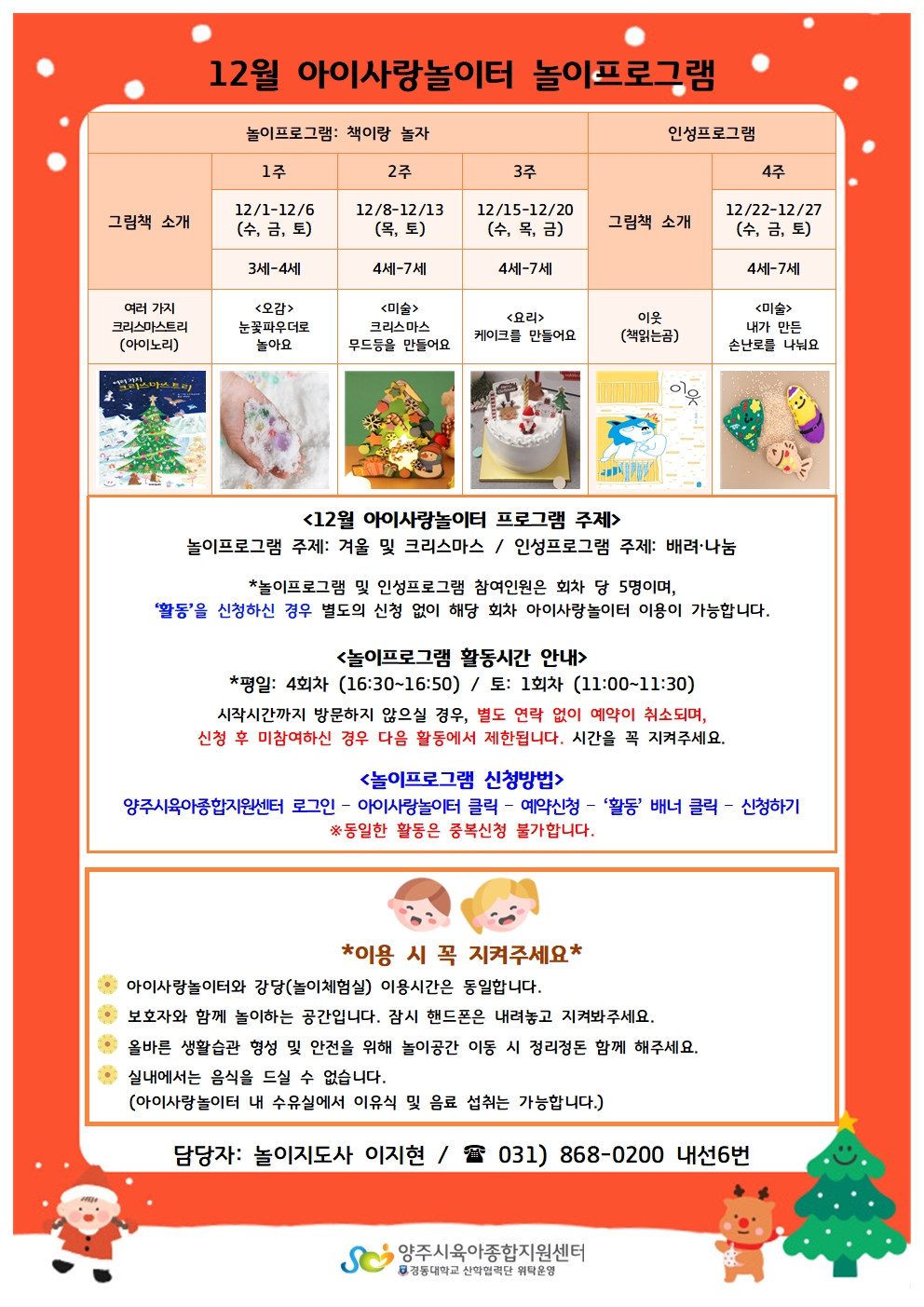 12월 아이사랑놀이터 놀이프로그램

| 놀이프로그램: 책이랑 놀자 | | | | 인성프로그램 | |
|---|---|---|---|---|---|
| 그림책 소개 | 1주 | 2주 | 3주 | 그림책 소개 | 4주 |
| | 12/1-12/6 (수, 금, 토) | 12/8-12/13 (목, 토) | 12/15-12/20 (수, 목, 금) | | 12/22-12/27 (수, 금, 토) |
| | 3세-4세 | 4세-7세 | 4세-7세 | | 4세-7세 |
| 여러 가지 크리스마스트리 (아이노리) | <오감> 눈꽃파우더로 놀아요 | <미술> 크리스마스 무드등을 만들어요 | <요리> 케이크를 만들어요 | 이웃 (책읽는곰) | <미술> 내가 만든 손난로를 나눠요 |

여러 가지 크리스마스트리

이웃

<12월 아이사랑놀이터 프로그램 주제>
놀이프로그램 주제: 겨울 및 크리스마스 / 인성프로그램 주제: 배려·나눔

*놀이프로그램 및 인성프로그램 참여인원은 회차 당 5명이며, '활동'을 신청하신 경우 별도의 신청 없이 해당 회차 아이사랑놀이터 이용이 가능합니다.

<놀이프로그램 활동시간 안내>
*평일: 4회차 (16:30~16:50) / 토: 1회차 (11:00~11:30)
시작시간까지 방문하지 않으실 경우, 별도 연락 없이 예약이 취소되며, 신청 후 미참여하신 경우 다음 활동에서 제한됩니다. 시간을 꼭 지켜주세요.

<놀이프로그램 신청방법>
양주시육아종합지원센터 로그인 – 아이사랑놀이터 클릭 – 예약신청 – '활동' 배너 클릭 – 신청하기
※동일한 활동은 중복신청 불가합니다.

*이용 시 꼭 지켜주세요*
아이사랑놀이터와 강당(놀이체험실) 이용시간은 동일합니다.
보호자와 함께 놀이하는 공간입니다. 잠시 핸드폰은 내려놓고 지켜봐주세요.
올바른 생활습관 형성 및 안전을 위해 놀이공간 이동 시 정리정돈 함께 해주세요.
실내에서는 음식을 드실 수 없습니다.
(아이사랑놀이터 내 수유실에서 이유식 및 음료 섭취는 가능합니다.)

담당자: 놀이지도사 이지현 / ☎ 031) 868-0200 내선6번

양주시육아종합지원센터
경동대학교 산학협력단 위탁운영